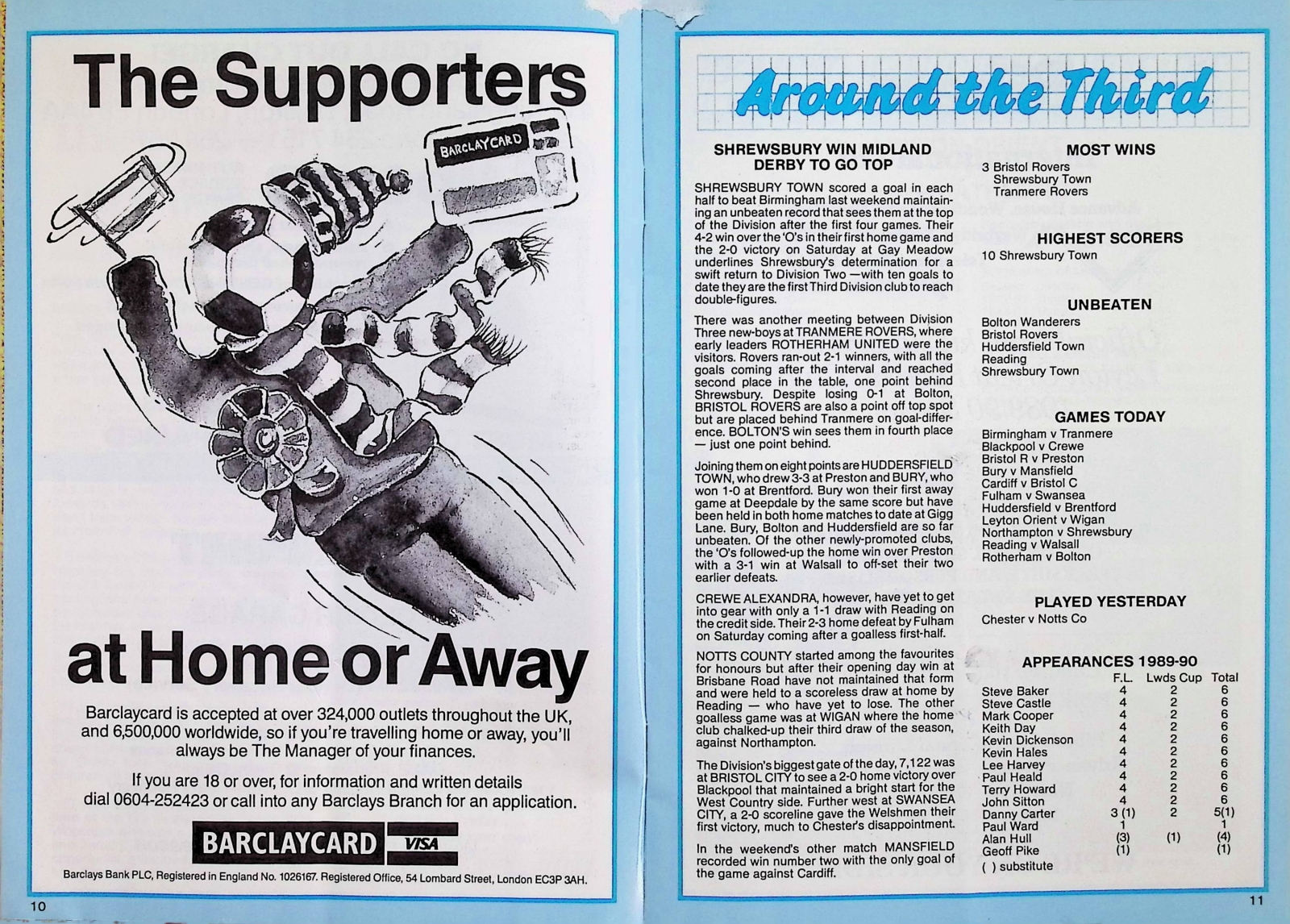 The Supporters

BARCLAYCARD

at Home or Away

Barclaycard is accepted at over 324,000 outlets throughout the UK, and 6,500,000 worldwide, so if you're travelling home or away, you'll always be The Manager of your finances.

If you are 18 or over, for information and written details dial 0604-252423 or call into any Barclays Branch for an application.

BARCLAYCARD VISA

Barclays Bank PLC, Registered in England No. 1026167. Registered Office, 54 Lombard Street, London EC3P 3AH.

10

Around the Third

SHREWSBURY WIN MIDLAND DERBY TO GO TOP

SHREWSBURY TOWN scored a goal in each half to beat Birmingham last weekend maintaining an unbeaten record that sees them at the top of the Division after the first four games. Their 4-2 win over the 'O's in their first home game and the 2-0 victory on Saturday at Gay Meadow underlines Shrewsbury's determination for a swift return to Division Two —with ten goals to date they are the first Third Division club to reach double-figures.

There was another meeting between Division Three new-boys at TRANMERE ROVERS, where early leaders ROTHERHAM UNITED were the visitors. Rovers ran-out 2-1 winners, with all the goals coming after the interval and reached second place in the table, one point behind Shrewsbury. Despite losing 0-1 at Bolton, BRISTOL ROVERS are also a point off top spot but are placed behind Tranmere on goal-difference. BOLTON'S win sees them in fourth place — just one point behind.

Joining them on eight points are HUDDERSFIELD TOWN, who drew 3-3 at Preston and BURY, who won 1-0 at Brentford. Bury won their first away game at Deepdale by the same score but have been held in both home matches to date at Gigg Lane. Bury, Bolton and Huddersfield are so far unbeaten. Of the other newly-promoted clubs, the 'O's followed-up the home win over Preston with a 3-1 win at Walsall to off-set their two earlier defeats.

CREWE ALEXANDRA, however, have yet to get into gear with only a 1-1 draw with Reading on the credit side. Their 2-3 home defeat by Fulham on Saturday coming after a goalless first-half.

NOTTS COUNTY started among the favourites for honours but after their opening day win at Brisbane Road have not maintained that form and were held to a scoreless draw at home by Reading — who have yet to lose. The other goalless game was at WIGAN where the home club chalked-up their third draw of the season, against Northampton.

The Division's biggest gate of the day, 7,122 was at BRISTOL CITY to see a 2-0 home victory over Blackpool that maintained a bright start for the West Country side. Further west at SWANSEA CITY, a 2-0 scoreline gave the Welshmen their first victory, much to Chester's disappointment.

In the weekend's other match MANSFIELD recorded win number two with the only goal of the game against Cardiff.

MOST WINS

3 Bristol Rovers
Shrewsbury Town
Tranmere Rovers

HIGHEST SCORERS

10 Shrewsbury Town

UNBEATEN

Bolton Wanderers
Bristol Rovers
Huddersfield Town
Reading
Shrewsbury Town

GAMES TODAY

Birmingham v Tranmere
Blackpool v Crewe
Bristol R v Preston
Bury v Mansfield
Cardiff v Bristol C
Fulham v Swansea
Huddersfield v Brentford
Leyton Orient v Wigan
Northampton v Shrewsbury
Reading v Walsall
Rotherham v Bolton

PLAYED YESTERDAY

Chester v Notts Co

APPEARANCES 1989-90

| | F.L. | Lwds Cup | Total |
|---|---|---|---|
| Steve Baker | 4 | 2 | 6 |
| Steve Castle | 4 | 2 | 6 |
| Mark Cooper | 4 | 2 | 6 |
| Keith Day | 4 | 2 | 6 |
| Kevin Dickenson | 4 | 2 | 6 |
| Kevin Hales | 4 | 2 | 6 |
| Lee Harvey | 4 | 2 | 6 |
| Paul Heald | 4 | 2 | 6 |
| Terry Howard | 4 | 2 | 6 |
| John Sitton | 4 | 2 | 6 |
| Danny Carter | 3 (1) | 2 | 5(1) |
| Paul Ward | 1 | | 1 |
| Alan Hull | (3) | (1) | (4) |
| Geoff Pike | (1) | | (1) |

( ) substitute

11